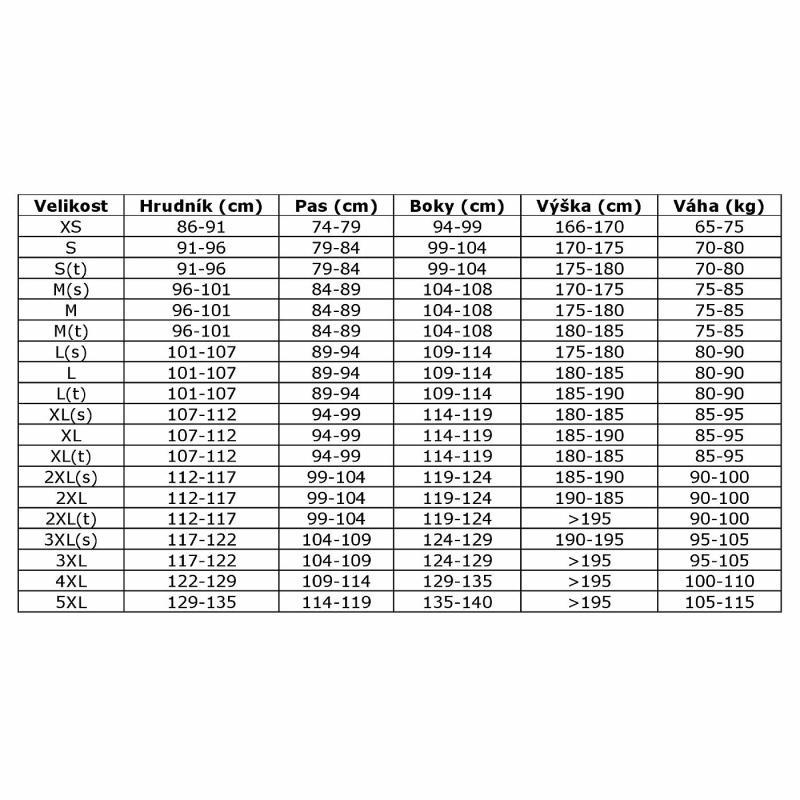 | Velikost | Hrudník (cm) | Pas (cm) | Boky (cm) | Výška (cm) | Váha (kg) |
|---|---|---|---|---|---|
| XS | 86-91 | 74-79 | 94-99 | 166-170 | 65-75 |
| S | 91-96 | 79-84 | 99-104 | 170-175 | 70-80 |
| S(t) | 91-96 | 79-84 | 99-104 | 175-180 | 70-80 |
| M(s) | 96-101 | 84-89 | 104-108 | 170-175 | 75-85 |
| M | 96-101 | 84-89 | 104-108 | 175-180 | 75-85 |
| M(t) | 96-101 | 84-89 | 104-108 | 180-185 | 75-85 |
| L(s) | 101-107 | 89-94 | 109-114 | 175-180 | 80-90 |
| L | 101-107 | 89-94 | 109-114 | 180-185 | 80-90 |
| L(t) | 101-107 | 89-94 | 109-114 | 185-190 | 80-90 |
| XL(s) | 107-112 | 94-99 | 114-119 | 180-185 | 85-95 |
| XL | 107-112 | 94-99 | 114-119 | 185-190 | 85-95 |
| XL(t) | 107-112 | 94-99 | 114-119 | 180-185 | 85-95 |
| 2XL(s) | 112-117 | 99-104 | 119-124 | 185-190 | 90-100 |
| 2XL | 112-117 | 99-104 | 119-124 | 190-185 | 90-100 |
| 2XL(t) | 112-117 | 99-104 | 119-124 | >195 | 90-100 |
| 3XL(s) | 117-122 | 104-109 | 124-129 | 190-195 | 95-105 |
| 3XL | 117-122 | 104-109 | 124-129 | >195 | 95-105 |
| 4XL | 122-129 | 109-114 | 129-135 | >195 | 100-110 |
| 5XL | 129-135 | 114-119 | 135-140 | >195 | 105-115 |